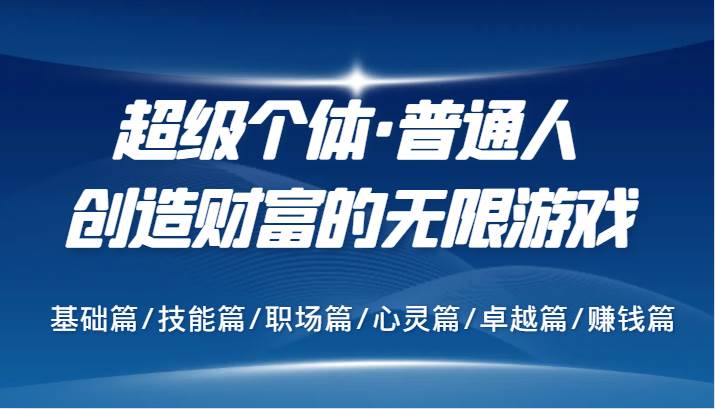 超级个体·普通人
创造财富的无限游戏

基础篇/技能篇/职场篇/心灵篇/卓越篇/赚钱篇